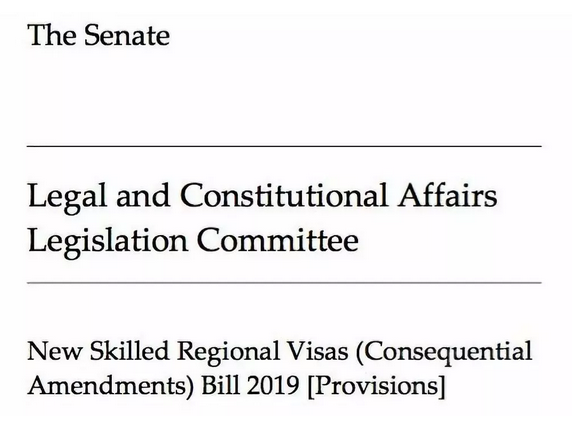 The Senate

Legal and Constitutional Affairs Legislation Committee

New Skilled Regional Visas (Consequential Amendments) Bill 2019 [Provisions]